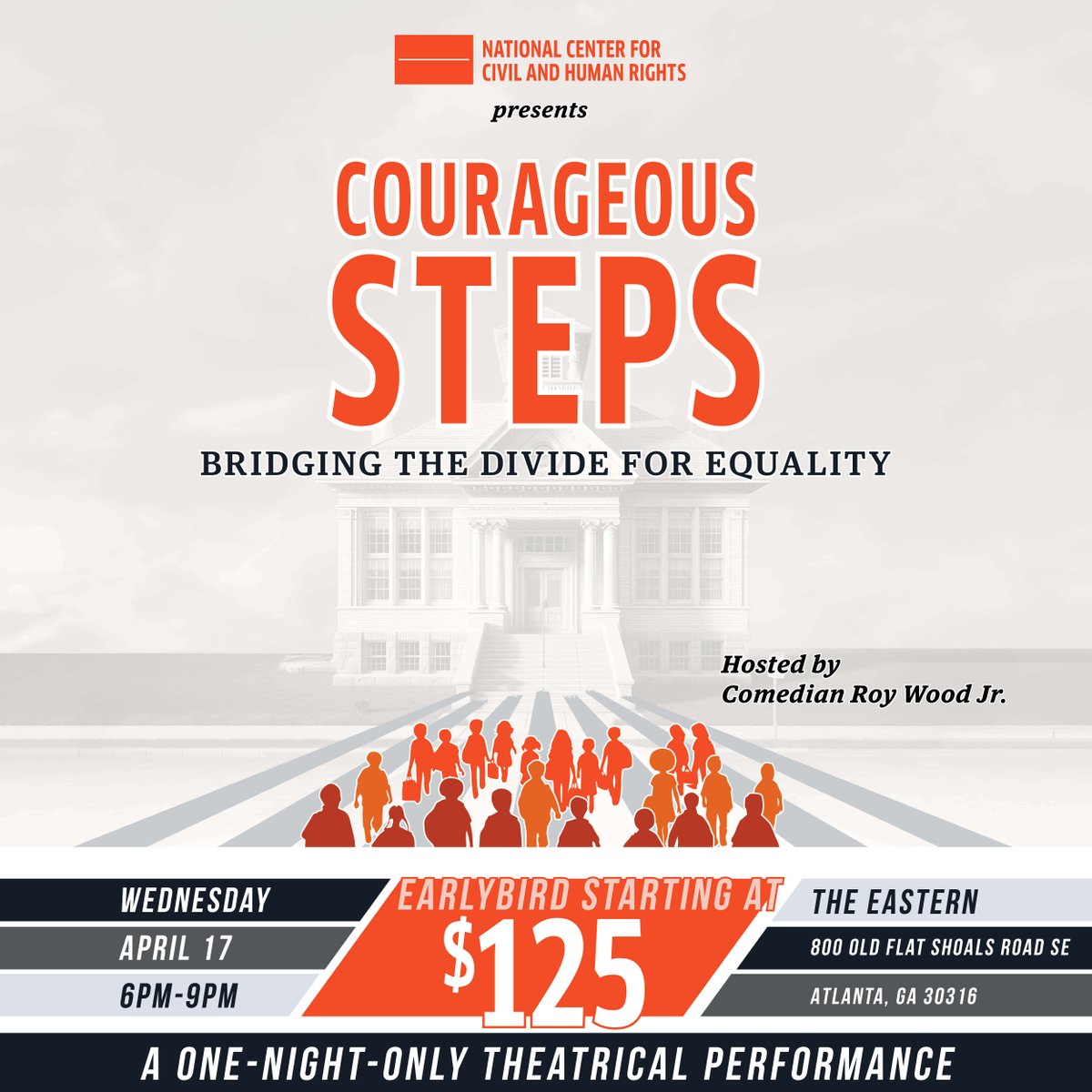 NATIONAL CENTER FOR CIVIL AND HUMAN RIGHTS

presents

COURAGEOUS STEPS

BRIDGING THE DIVIDE FOR EQUALITY

Hosted by
Comedian Roy Wood Jr.

WEDNESDAY
APRIL 17
6PM-9PM

EARLYBIRD STARTING AT
$125

THE EASTERN
800 OLD FLAT SHOALS ROAD SE
ATLANTA, GA 30316

A ONE-NIGHT-ONLY THEATRICAL PERFORMANCE